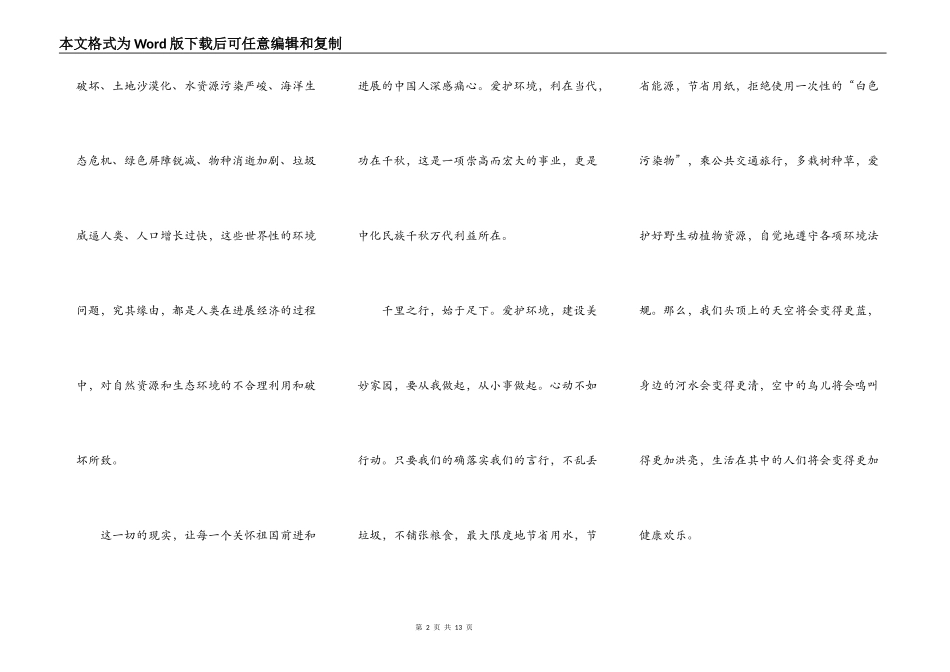 本文格式为Word版下载后可任意编辑和复制

破坏、土地沙漠化、水资源污染严峻、海洋生态危机、绿色屏障锐减、物种消逝加剧、垃圾威逼人类、人口增长过快，这些世界性的环境问题，究其缘由，都是人类在进展经济的过程中，对自然资源和生态环境的不合理利用和破坏所致。

这一切的现实，让每一个关怀祖国前进和进展的中国人深感痛心。爱护环境，利在当代，功在千秋，这是一项崇高而宏大的事业，更是中化民族千秋万代利益所在。

千里之行，始于足下。爱护环境，建设美妙家园，要从我做起，从小事做起。心动不如行动。只要我们的确落实我们的言行，不乱丢垃圾，不铺张粮食，最大限度地节省用水，节省能源，节省用纸，拒绝使用一次性的“白色污染物”，乘公共交通旅行，多栽树种草，爱护好野生动植物资源，自觉地遵守各项环境法规。那么，我们头顶上的天空将会变得更蓝，身边的河水会变得更清，空中的鸟儿将会鸣叫得更加洪亮，生活在其中的人们将会变得更加健康欢乐。

第 2 页 共 13 页